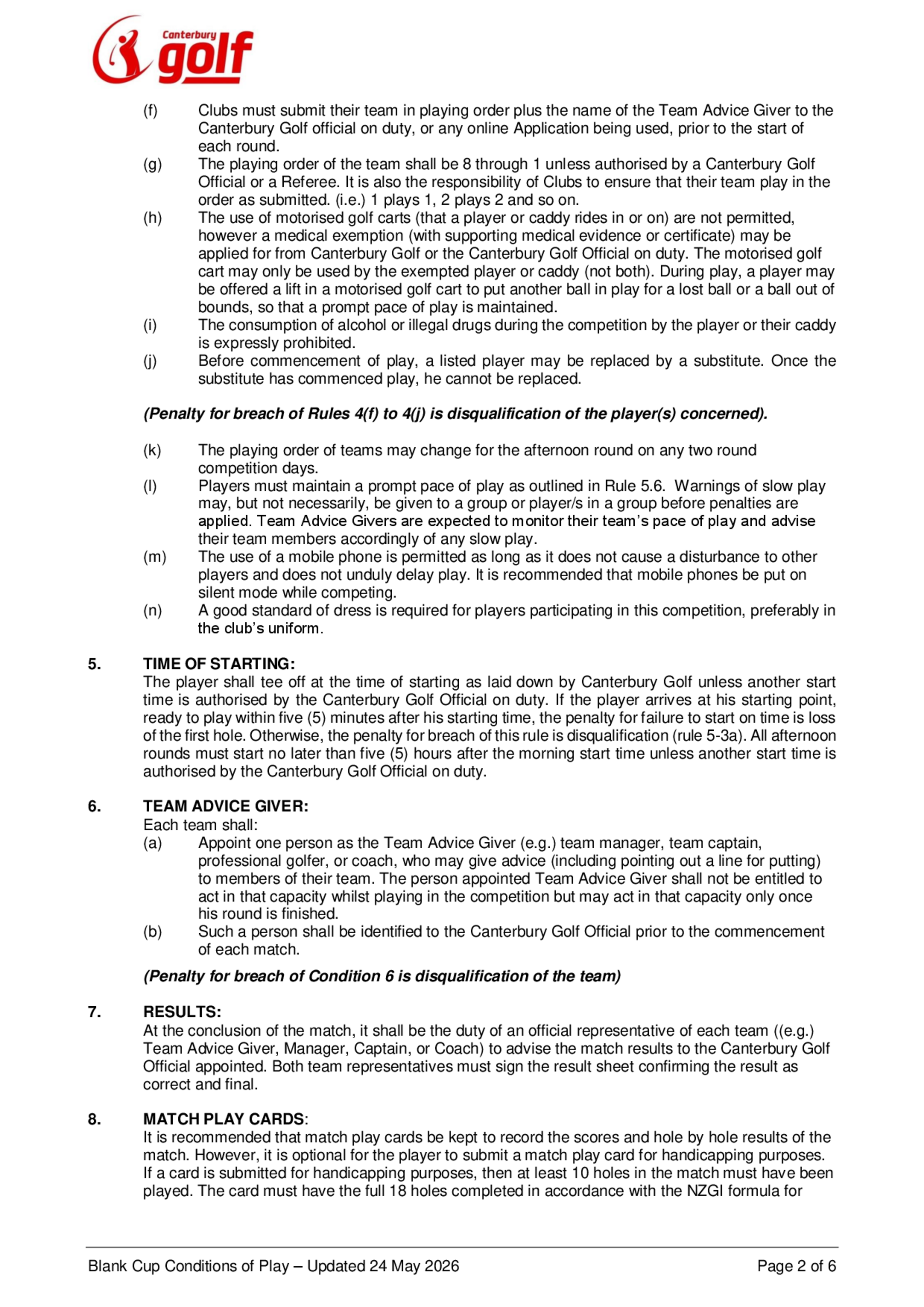 Canterbury golf

(f) Clubs must submit their team in playing order plus the name of the Team Advice Giver to the Canterbury Golf official on duty, or any online Application being used, prior to the start of each round.
(g) The playing order of the team shall be 8 through 1 unless authorised by a Canterbury Golf Official or a Referee. It is also the responsibility of Clubs to ensure that their team play in the order as submitted. (i.e.) 1 plays 1, 2 plays 2 and so on.
(h) The use of motorised golf carts (that a player or caddy rides in or on) are not permitted, however a medical exemption (with supporting medical evidence or certificate) may be applied for from Canterbury Golf or the Canterbury Golf Official on duty. The motorised golf cart may only be used by the exempted player or caddy (not both). During play, a player may be offered a lift in a motorised golf cart to put another ball in play for a lost ball or a ball out of bounds, so that a prompt pace of play is maintained.
(i) The consumption of alcohol or illegal drugs during the competition by the player or their caddy is expressly prohibited.
(j) Before commencement of play, a listed player may be replaced by a substitute. Once the substitute has commenced play, he cannot be replaced.

(Penalty for breach of Rules 4(f) to 4(j) is disqualification of the player(s) concerned).

(k) The playing order of teams may change for the afternoon round on any two round competition days.
(l) Players must maintain a prompt pace of play as outlined in Rule 5.6. Warnings of slow play may, but not necessarily, be given to a group or player/s in a group before penalties are applied. Team Advice Givers are expected to monitor their team's pace of play and advise their team members accordingly of any slow play.
(m) The use of a mobile phone is permitted as long as it does not cause a disturbance to other players and does not unduly delay play. It is recommended that mobile phones be put on silent mode while competing.
(n) A good standard of dress is required for players participating in this competition, preferably in the club's uniform.

5. TIME OF STARTING:
The player shall tee off at the time of starting as laid down by Canterbury Golf unless another start time is authorised by the Canterbury Golf Official on duty. If the player arrives at his starting point, ready to play within five (5) minutes after his starting time, the penalty for failure to start on time is loss of the first hole. Otherwise, the penalty for breach of this rule is disqualification (rule 5-3a). All afternoon rounds must start no later than five (5) hours after the morning start time unless another start time is authorised by the Canterbury Golf Official on duty.

6. TEAM ADVICE GIVER:
Each team shall:
(a) Appoint one person as the Team Advice Giver (e.g.) team manager, team captain, professional golfer, or coach, who may give advice (including pointing out a line for putting) to members of their team. The person appointed Team Advice Giver shall not be entitled to act in that capacity whilst playing in the competition but may act in that capacity only once his round is finished.
(b) Such a person shall be identified to the Canterbury Golf Official prior to the commencement of each match.

(Penalty for breach of Condition 6 is disqualification of the team)

7. RESULTS:
At the conclusion of the match, it shall be the duty of an official representative of each team ((e.g.) Team Advice Giver, Manager, Captain, or Coach) to advise the match results to the Canterbury Golf Official appointed. Both team representatives must sign the result sheet confirming the result as correct and final.

8. MATCH PLAY CARDS:
It is recommended that match play cards be kept to record the scores and hole by hole results of the match. However, it is optional for the player to submit a match play card for handicapping purposes. If a card is submitted for handicapping purposes, then at least 10 holes in the match must have been played. The card must have the full 18 holes completed in accordance with the NZGI formula for

Blank Cup Conditions of Play – Updated 24 May 2026 Page 2 of 6